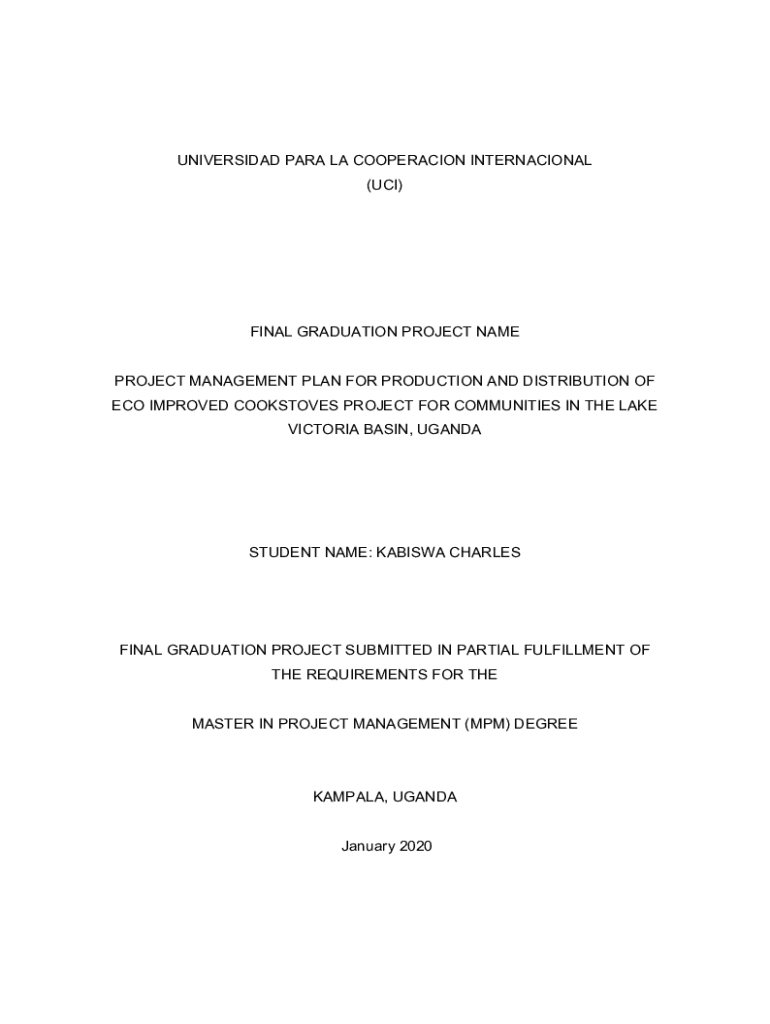 UNIVERSIDAD PARA LA COOPERACION INTERNACIONAL
(UCI)

FINAL GRADUATION PROJECT NAME

PROJECT MANAGEMENT PLAN FOR PRODUCTION AND DISTRIBUTION OF ECO IMPROVED COOKSTOVES PROJECT FOR COMMUNITIES IN THE LAKE VICTORIA BASIN, UGANDA

STUDENT NAME: KABISWA CHARLES

FINAL GRADUATION PROJECT SUBMITTED IN PARTIAL FULFILLMENT OF THE REQUIREMENTS FOR THE

MASTER IN PROJECT MANAGEMENT (MPM) DEGREE

KAMPALA, UGANDA

January 2020